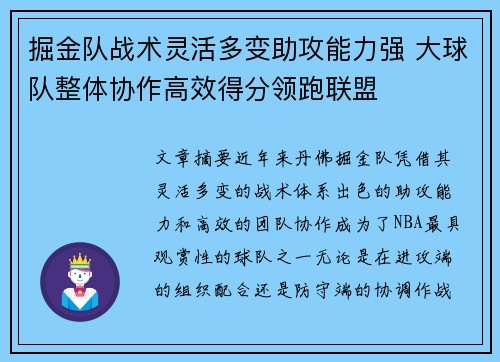 掘金队战术灵活多变助攻能力强 大球队整体协作高效得分领跑联盟

文章摘要近年来丹佛掘金队凭借其灵活多变的战术体系出色的助攻能力和高效的团队协作成为了NBA最具观赏性的球队之一无论是在进攻端的组织配合还是防守端的协调作战